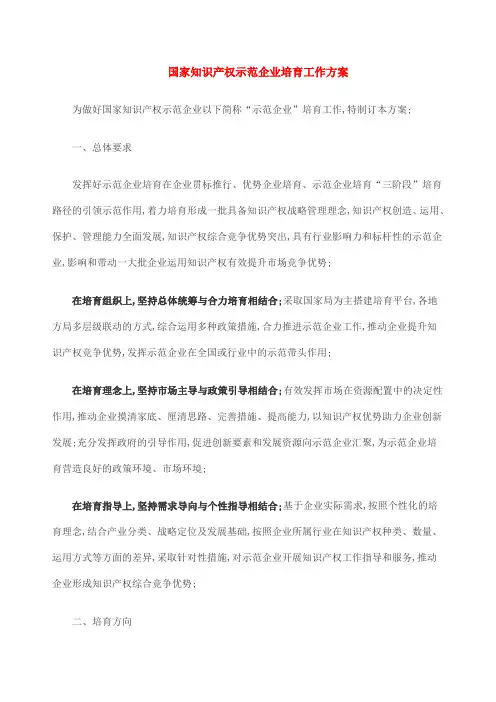 国家知识产权示范企业培育工作方案

为做好国家知识产权示范企业以下简称“示范企业”培育工作,特制订本方案;

一、总体要求

发挥好示范企业培育在企业贯标推行、优势企业培育、示范企业培育“三阶段”培育路径的引领示范作用,着力培育形成一批具备知识产权战略管理理念,知识产权创造、运用、保护、管理能力全面发展,知识产权综合竞争优势突出,具有行业影响力和标杆性的示范企业,影响和带动一大批企业运用知识产权有效提升市场竞争优势;

在培育组织上,坚持总体统筹与合力培育相结合;采取国家局为主搭建培育平台,各地方局多层级联动的方式,综合运用多种政策措施,合力推进示范企业工作,推动企业提升知识产权竞争优势,发挥示范企业在全国或行业中的示范带头作用;

在培育理念上,坚持市场主导与政策引导相结合;有效发挥市场在资源配置中的决定性作用,推动企业摸清家底、厘清思路、完善措施、提高能力,以知识产权优势助力企业创新发展;充分发挥政府的引导作用,促进创新要素和发展资源向示范企业汇聚,为示范企业培育营造良好的政策环境、市场环境;

在培育指导上,坚持需求导向与个性指导相结合;基于企业实际需求,按照个性化的培育理念,结合产业分类、战略定位及发展基础,按照企业所属行业在知识产权种类、数量、运用方式等方面的差异,采取针对性措施,对示范企业开展知识产权工作指导和服务,推动企业形成知识产权综合竞争优势;

二、培育方向